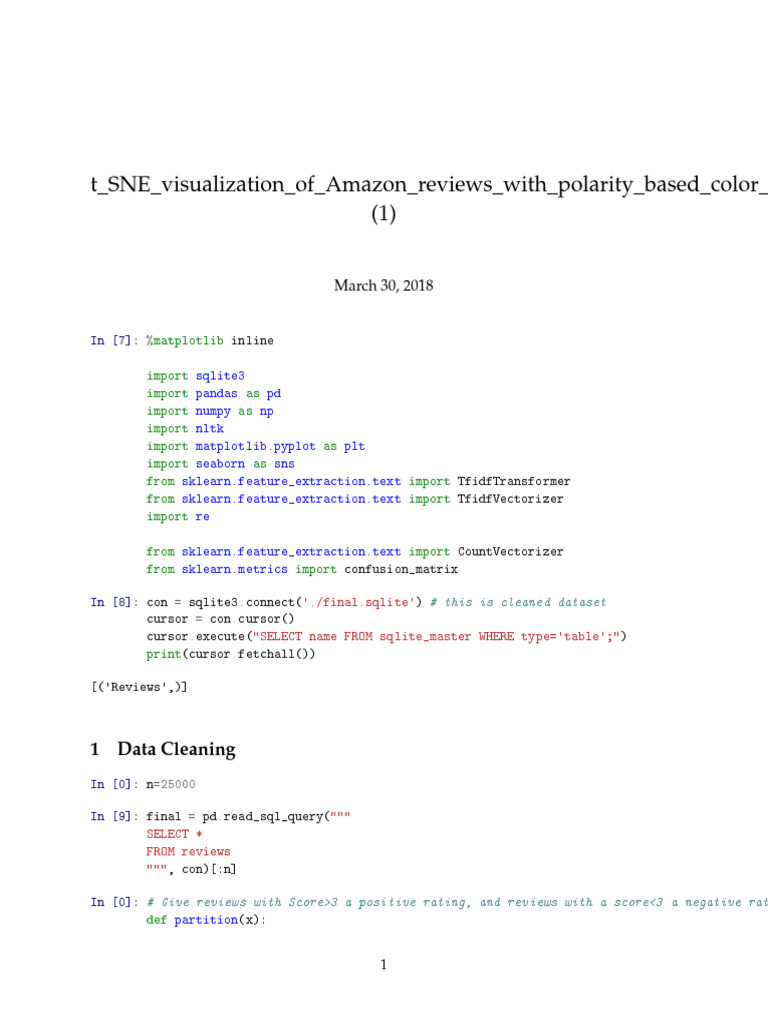 t_SNE_visualization_of_Amazon_reviews_with_polarity_based_color_
(1)

March 30, 2018

In [7]: %matplotlib inline

import sqlite3
import pandas as pd
import numpy as np
import nltk
import matplotlib.pyplot as plt
import seaborn as sns
from sklearn.feature_extraction.text import TfidfTransformer
from sklearn.feature_extraction.text import TfidfVectorizer
import re

from sklearn.feature_extraction.text import CountVectorizer
from sklearn.metrics import confusion_matrix

In [8]: con = sqlite3.connect('./final.sqlite') # this is cleaned dataset
cursor = con.cursor()
cursor.execute("SELECT name FROM sqlite_master WHERE type='table';")
print(cursor.fetchall())

[('Reviews',)]

1 Data Cleaning

In [0]: n=25000

In [9]: final = pd.read_sql_query("""
SELECT *
FROM reviews
""", con)[:n]

In [0]: # Give reviews with Score>3 a positive rating, and reviews with a score<3 a negative rat
def partition(x):

1